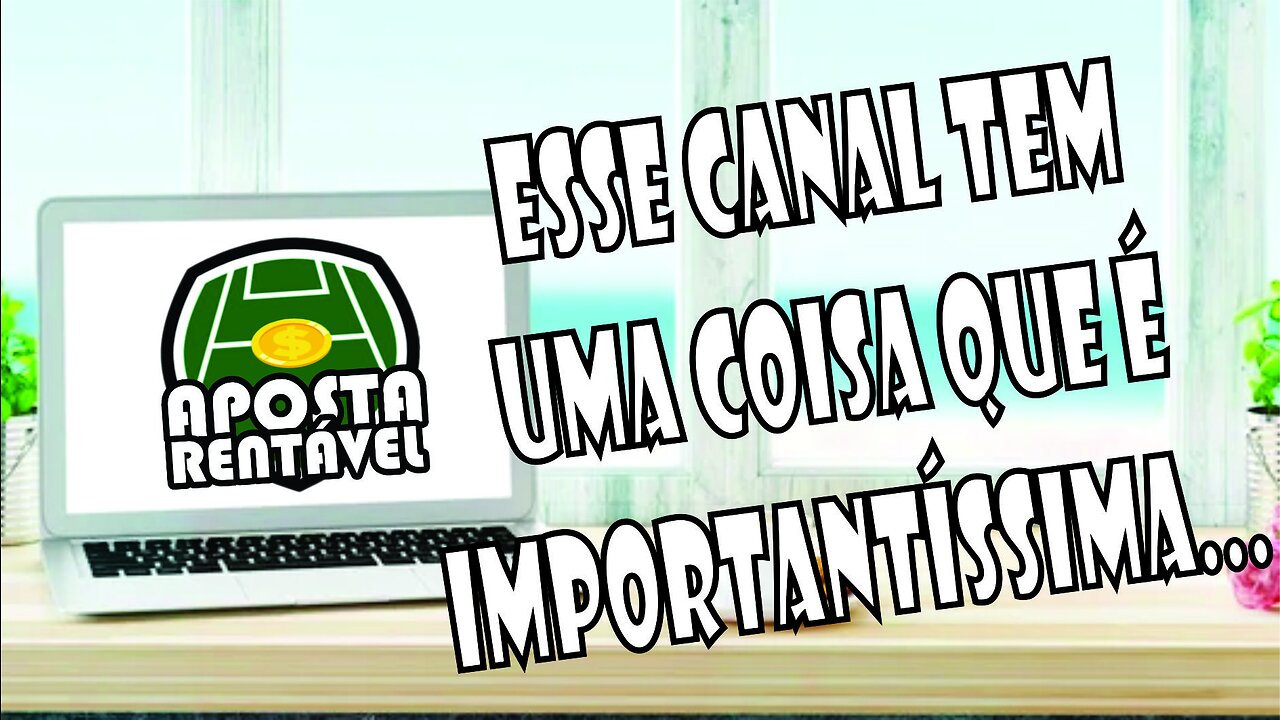 $

APOSTA RENTÁVEL

ESSE CANAL TEM UMA COISA QUE É IMPORTANTÍSSIMA...